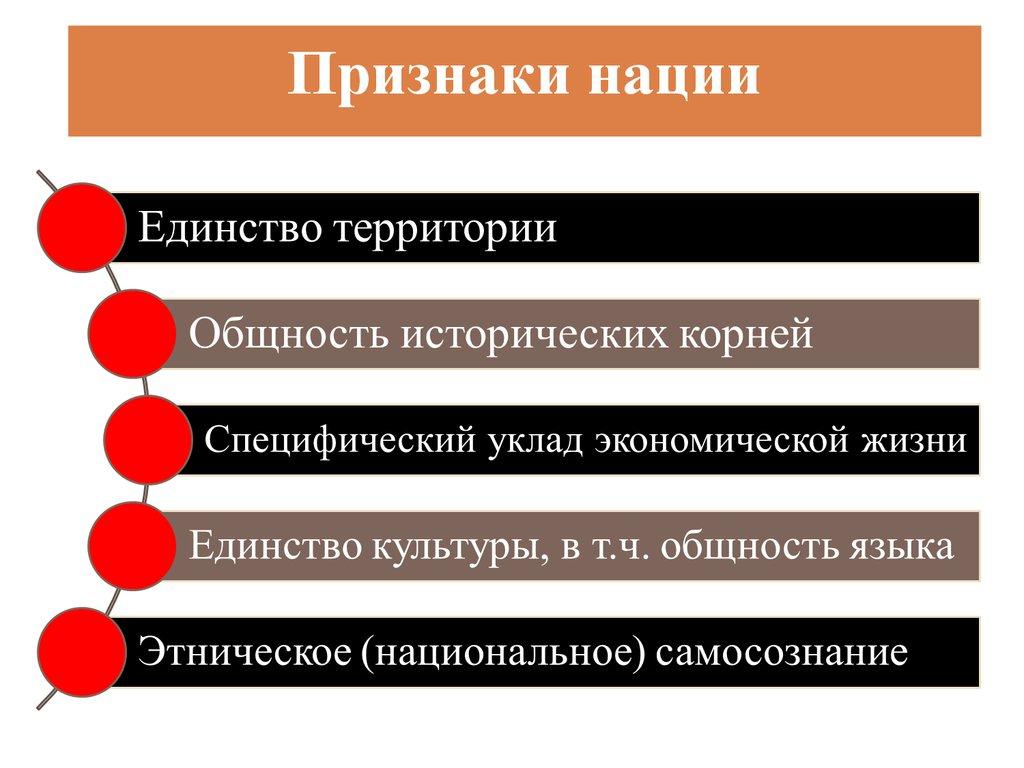 Признаки нации

Единство территории

Общность исторических корней

Специфический уклад экономической жизни

Единство культуры, в т.ч. общность языка

Этническое (национальное) самосознание